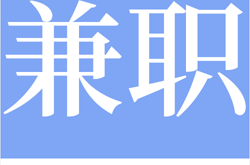 兼职